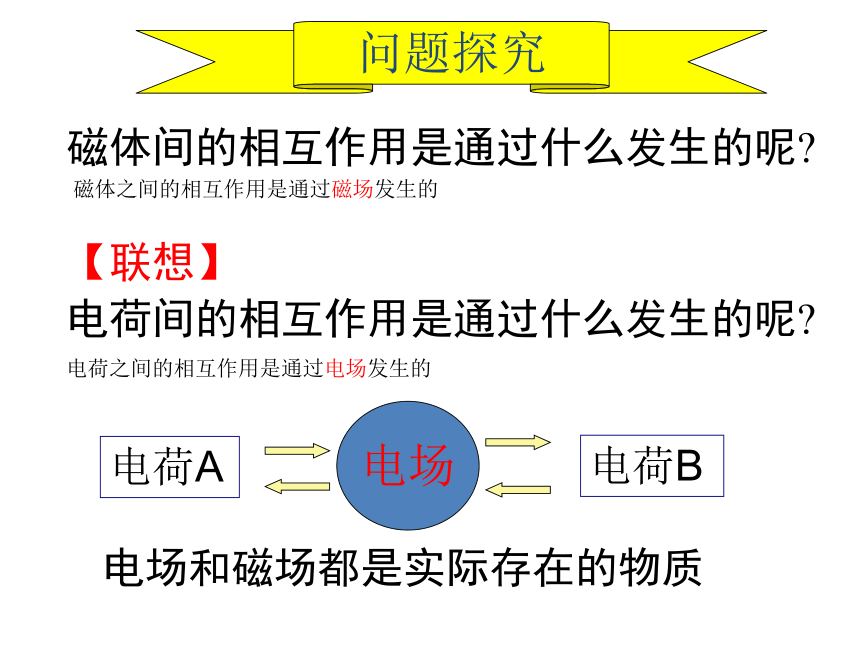 问题探究

磁体间的相互作用是通过什么发生的呢?

磁体之间的相互作用是通过磁场发生的

【联想】

电荷间的相互作用是通过什么发生的呢?

电荷之间的相互作用是通过电场发生的

电荷A

电场

电荷B

电场和磁场都是实际存在的物质